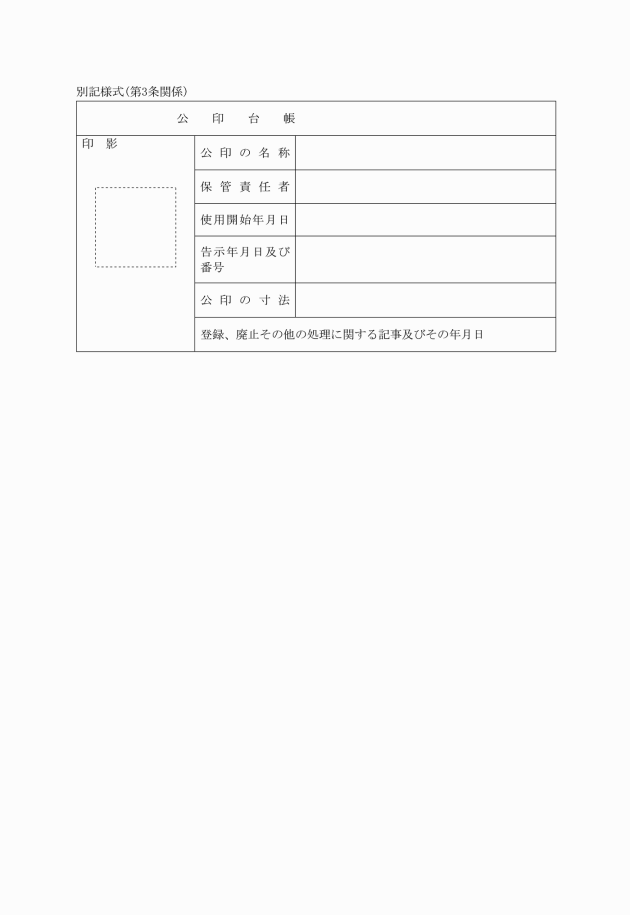 別記様式(第3条関係)

| 公　印　台　帳 | | |
|---|---|---|
| 印　影 | 公印の名称 | |
| | 保管責任者 | |
| | 使用開始年月日 | |
| | 告示年月日及び番号 | |
| | 公印の寸法 | |
| | 登録、廃止その他の処理に関する記事及びその年月日 | |